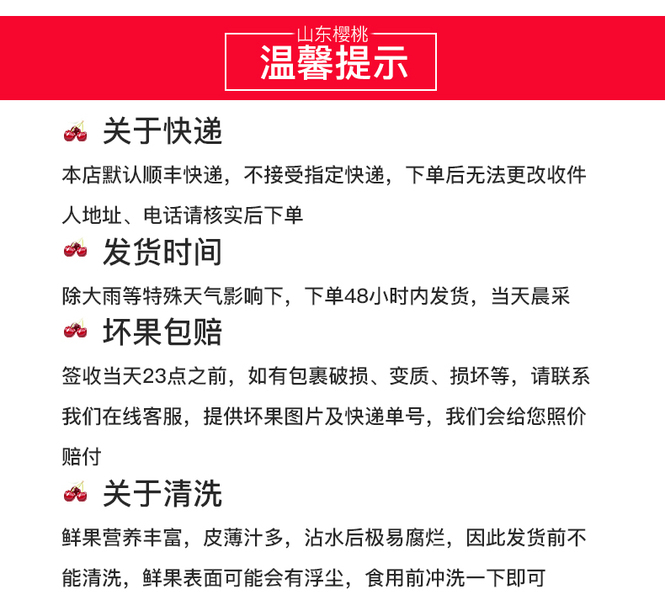 山东樱桃
温馨提示

关于快递

本店默认顺丰快递，不接受指定快递，下单后无法更改收件人地址、电话请核实后下单

发货时间

除大雨等特殊天气影响下，下单48小时内发货，当天晨采

坏果包赔

签收当天23点之前，如有包裹破损、变质、损坏等，请联系我们在线客服，提供坏果图片及快递单号，我们会给您照价赔付

关于清洗

鲜果营养丰富，皮薄汁多，沾水后极易腐烂，因此发货前不能清洗，鲜果表面可能会有浮尘，食用前冲洗一下即可